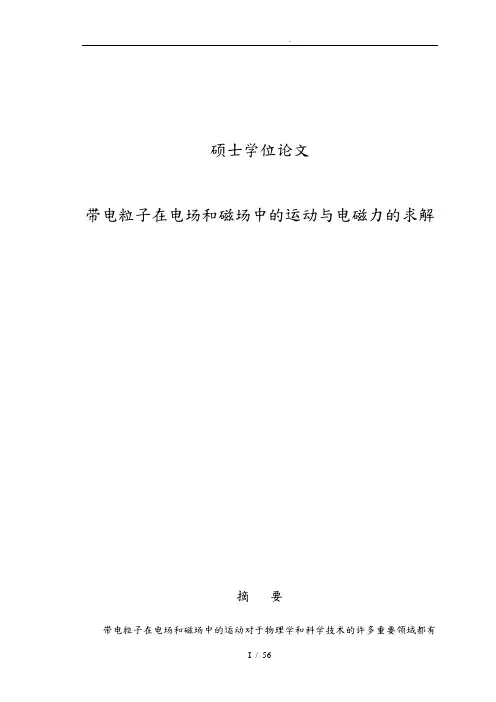 硕士学位论文

带电粒子在电场和磁场中的运动与电磁力的求解

摘 要

带电粒子在电场和磁场中的运动对于物理学和科学技术的许多重要领域都有

I / 56